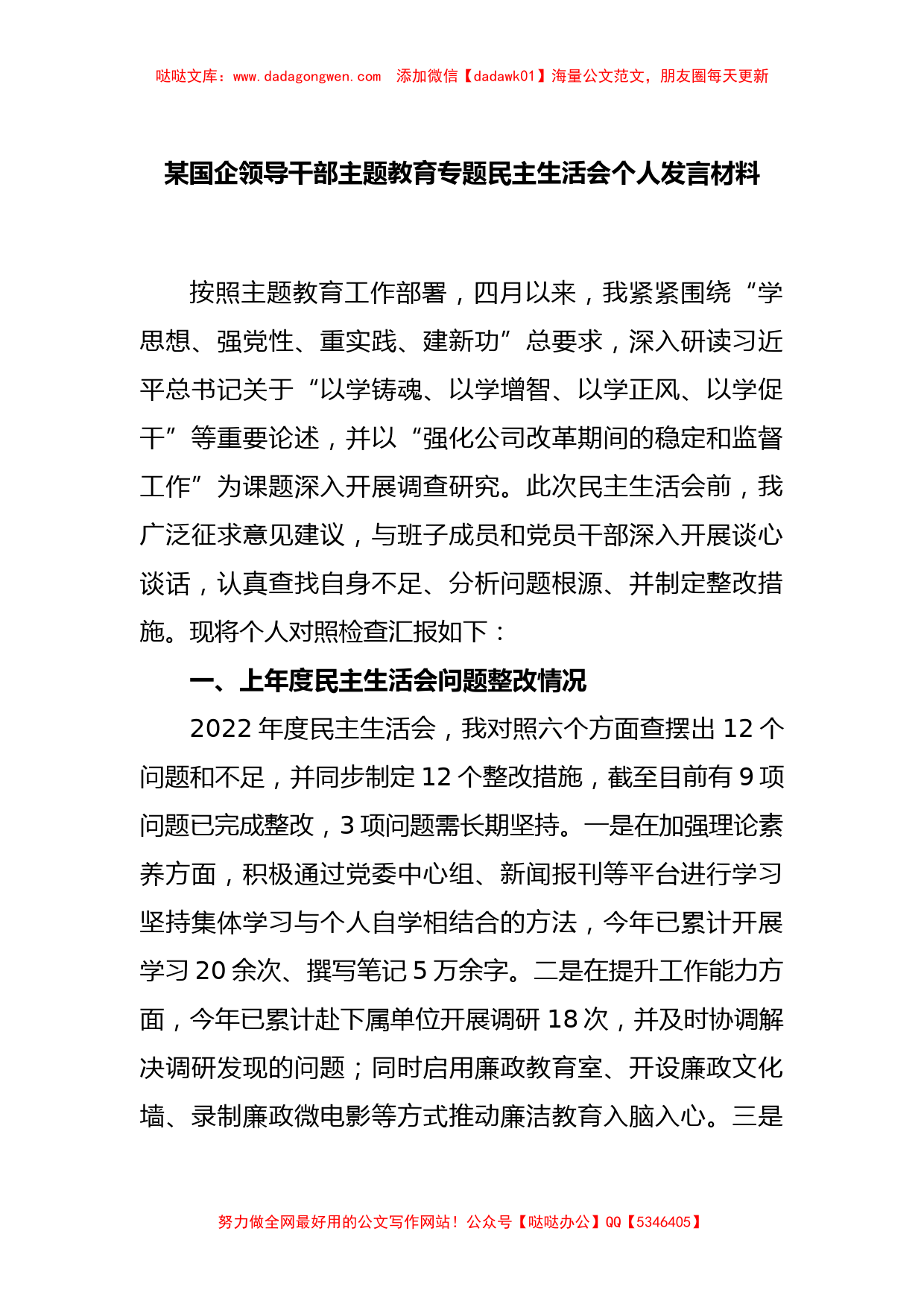 哒哒文库：www.dadagongwen.com　添加微信【dadawk01】海量公文范文，朋友圈每天更新

某国企领导干部主题教育专题民主生活会个人发言材料

按照主题教育工作部署，四月以来，我紧紧围绕“学思想、强党性、重实践、建新功”总要求，深入研读习近平总书记关于“以学铸魂、以学增智、以学正风、以学促干”等重要论述，并以“强化公司改革期间的稳定和监督工作”为课题深入开展调查研究。此次民主生活会前，我广泛征求意见建议，与班子成员和党员干部深入开展谈心谈话，认真查找自身不足、分析问题根源、并制定整改措施。现将个人对照检查汇报如下：

一、上年度民主生活会问题整改情况

2022年度民主生活会，我对照六个方面查摆出12个问题和不足，并同步制定12个整改措施，截至目前有9项问题已完成整改，3项问题需长期坚持。一是在加强理论素养方面，积极通过党委中心组、新闻报刊等平台进行学习坚持集体学习与个人自学相结合的方法，今年已累计开展学习20余次、撰写笔记5万余字。二是在提升工作能力方面，今年已累计赴下属单位开展调研18次，并及时协调解决调研发现的问题；同时启用廉政教育室、开设廉政文化墙、录制廉政微电影等方式推动廉洁教育入脑入心。三是

努力做全网最好用的公文写作网站！公众号【哒哒办公】QQ【5346405】